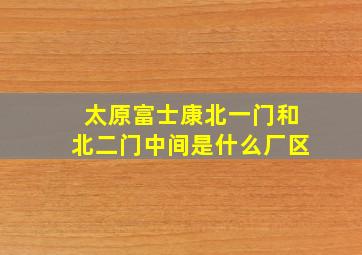 太原富士康北一门和北二门中间是什么厂区